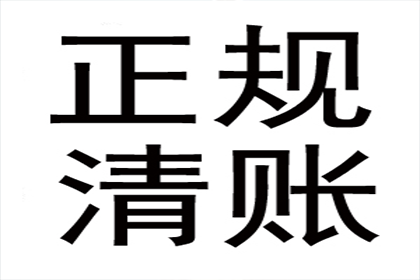 正规
清账